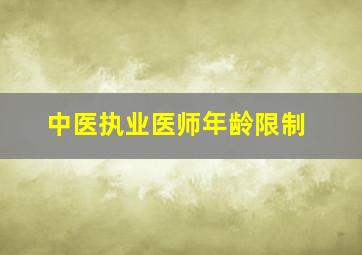 中医执业医师年龄限制